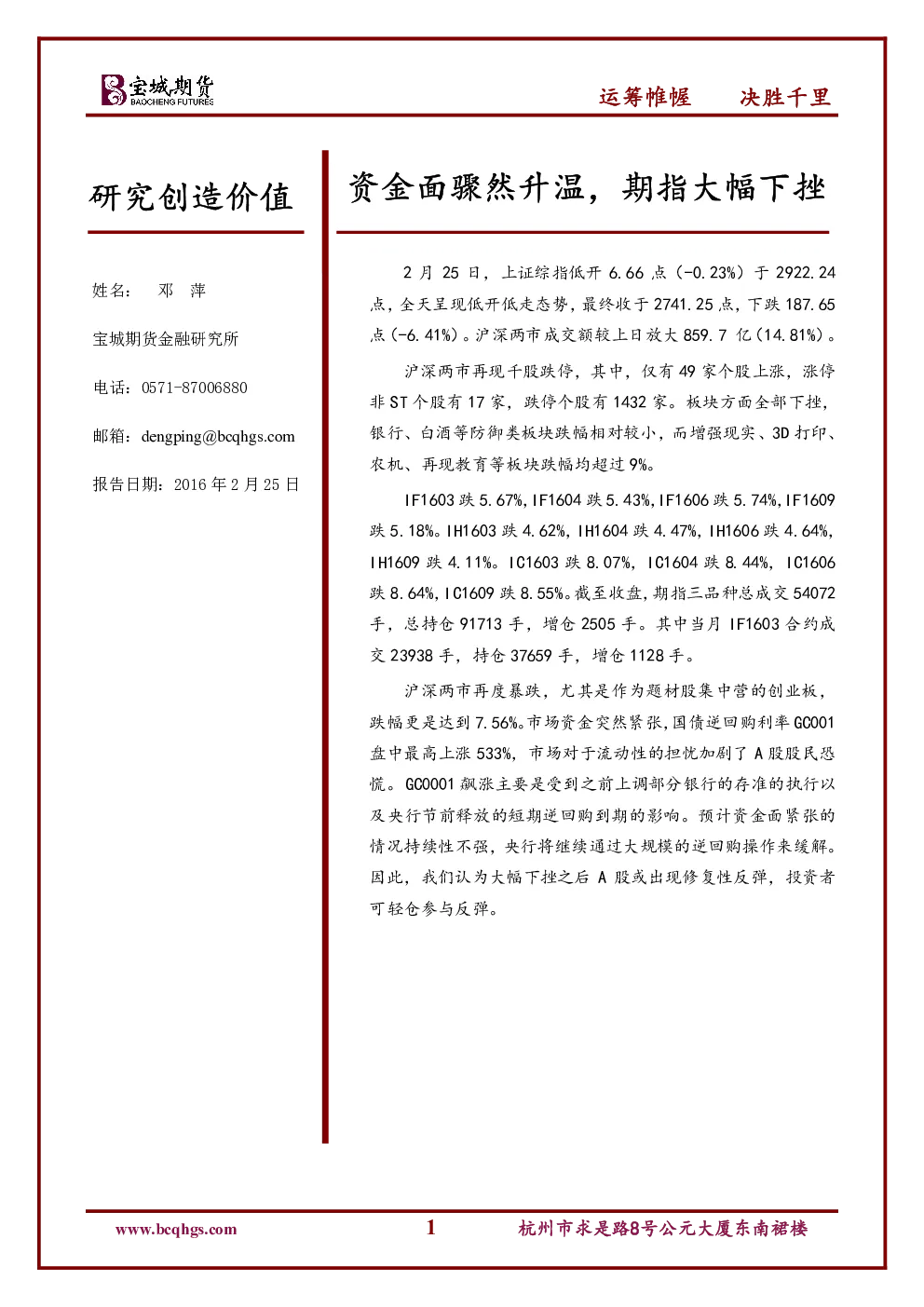 宝城期货
BAOCHENG FUTURES

运筹帷幄　　决胜千里

研究创造价值

姓名：　邓　萍

宝城期货金融研究所

电话：0571-87006880

邮箱：dengping@bcqhgs.com

报告日期：2016 年 2 月 25 日

资金面骤然升温，期指大幅下挫

2 月 25 日，上证综指低开 6.66 点（-0.23%）于 2922.24 点，全天呈现低开低走态势，最终收于 2741.25 点，下跌 187.65 点（-6.41%）。沪深两市成交额较上日放大 859.7 亿（14.81%）。

沪深两市再现千股跌停，其中，仅有 49 家个股上涨，涨停非 ST 个股有 17 家，跌停个股有 1432 家。板块方面全部下挫，银行、白酒等防御类板块跌幅相对较小，而增强现实、3D 打印、农机、再现教育等板块跌幅均超过 9%。

IF1603 跌 5.67%，IF1604 跌 5.43%，IF1606 跌 5.74%，IF1609 跌 5.18%。IH1603 跌 4.62%，IH1604 跌 4.47%，IH1606 跌 4.64%，IH1609 跌 4.11%。IC1603 跌 8.07%，IC1604 跌 8.44%，IC1606 跌 8.64%，IC1609 跌 8.55%。截至收盘，期指三品种总成交 54072 手，总持仓 91713 手，增仓 2505 手。其中当月 IF1603 合约成交 23938 手，持仓 37659 手，增仓 1128 手。

沪深两市再度暴跌，尤其是作为题材股集中营的创业板，跌幅更是达到 7.56%。市场资金突然紧张，国债逆回购利率 GC001 盘中最高上涨 533%，市场对于流动性的担忧加剧了 A 股股民恐慌。GC0001 飙涨主要是受到之前上调部分银行的存准的执行以及央行节前释放的短期逆回购到期的影响。预计资金面紧张的情况持续性不强，央行将继续通过大规模的逆回购操作来缓解。因此，我们认为大幅下挫之后 A 股或出现修复性反弹，投资者可轻仓参与反弹。

www.bcqhgs.com　　1　　杭州市求是路8号公元大厦东南裙楼